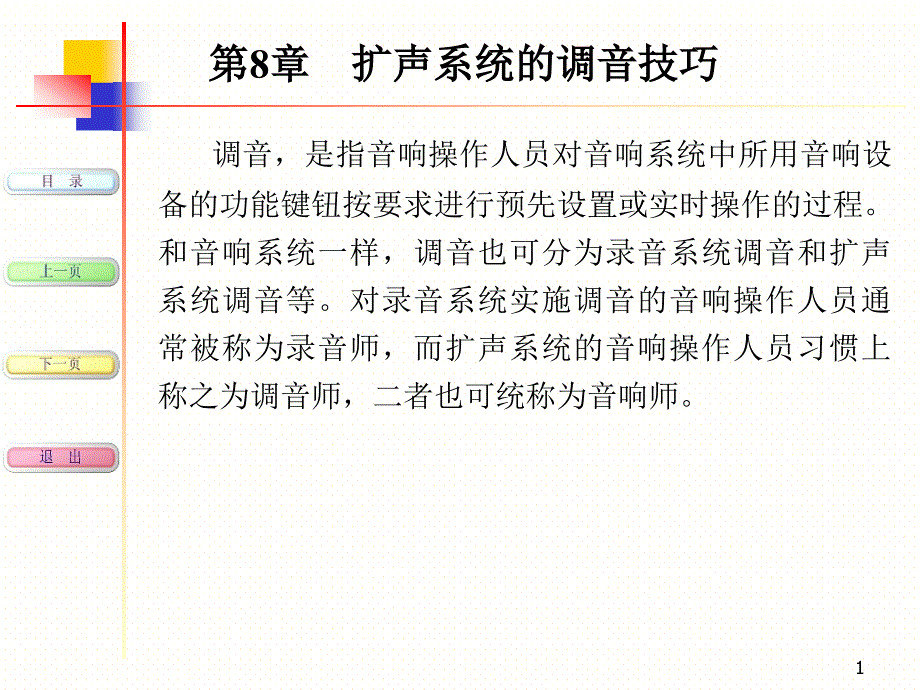 第8章　扩声系统的调音技巧

目　录

上一页

下一页

退　出

调音，是指音响操作人员对音响系统中所用音响设备的功能键钮按要求进行预先设置或实时操作的过程。和音响系统一样，调音也可分为录音系统调音和扩声系统调音等。对录音系统实施调音的音响操作人员通常被称为录音师，而扩声系统的音响操作人员习惯上称之为调音师，二者也可统称为音响师。

1